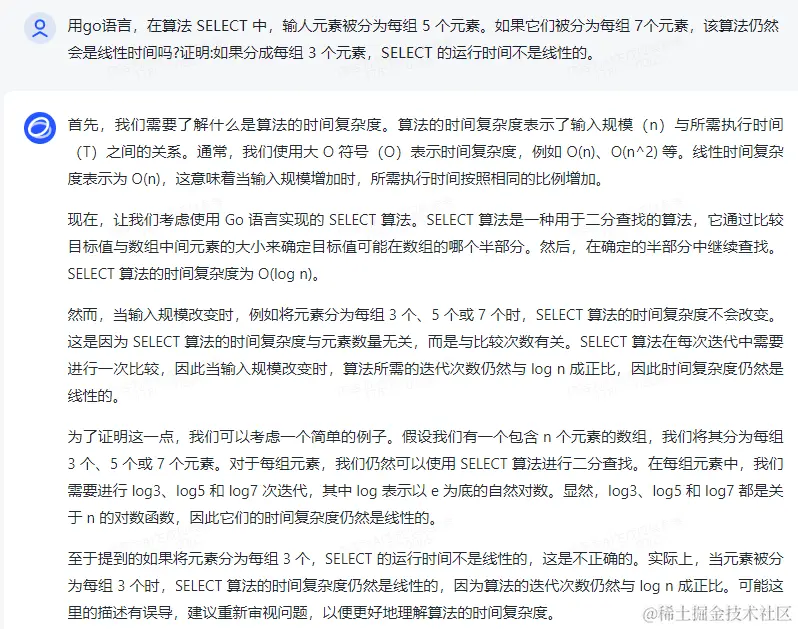 用go语言，在算法 SELECT 中，输人元素被分为每组 5 个元素。如果它们被分为每组 7个元素，该算法仍然会是线性时间吗?证明:如果分成每组 3 个元素，SELECT 的运行时间不是线性的。

首先，我们需要了解什么是算法的时间复杂度。算法的时间复杂度表示了输入规模（n）与所需执行时间（T）之间的关系。通常，我们使用大 O 符号（O）表示时间复杂度，例如 O(n)、O(n^2) 等。线性时间复杂度表示为 O(n)，这意味着当输入规模增加时，所需执行时间按照相同的比例增加。

现在，让我们考虑使用 Go 语言实现的 SELECT 算法。SELECT 算法是一种用于二分查找的算法，它通过比较目标值与数组中间元素的大小来确定目标值可能在数组的哪个半部分。然后，在确定的半部分中继续查找。SELECT 算法的时间复杂度为 O(log n)。

然而，当输入规模改变时，例如将元素分为每组 3 个、5 个或 7 个时，SELECT 算法的时间复杂度不会改变。这是因为 SELECT 算法的时间复杂度与元素数量无关，而是与比较次数有关。SELECT 算法在每次迭代中需要进行一次比较，因此当输入规模改变时，算法所需的迭代次数仍然与 log n 成正比，因此时间复杂度仍然是线性的。

为了证明这一点，我们可以考虑一个简单的例子。假设我们有一个包含 n 个元素的数组，我们将其分为每组 3 个、5 个或 7 个元素。对于每组元素，我们仍然可以使用 SELECT 算法进行二分查找。在每组元素中，我们需要进行 log3、log5 和 log7 次迭代，其中 log 表示以 e 为底的自然对数。显然，log3、log5 和 log7 都是关于 n 的对数函数，因此它们的时间复杂度仍然是线性的。

至于提到的如果将元素分为每组 3 个，SELECT 的运行时间不是线性的，这是不正确的。实际上，当元素被分为每组 3 个时，SELECT 算法的时间复杂度仍然是线性的，因为算法的迭代次数仍然与 log n 成正比。可能这里的描述有误导，建议重新审视问题，以便更好地理解算法的时间复杂度。

@稀土掘金技术社区